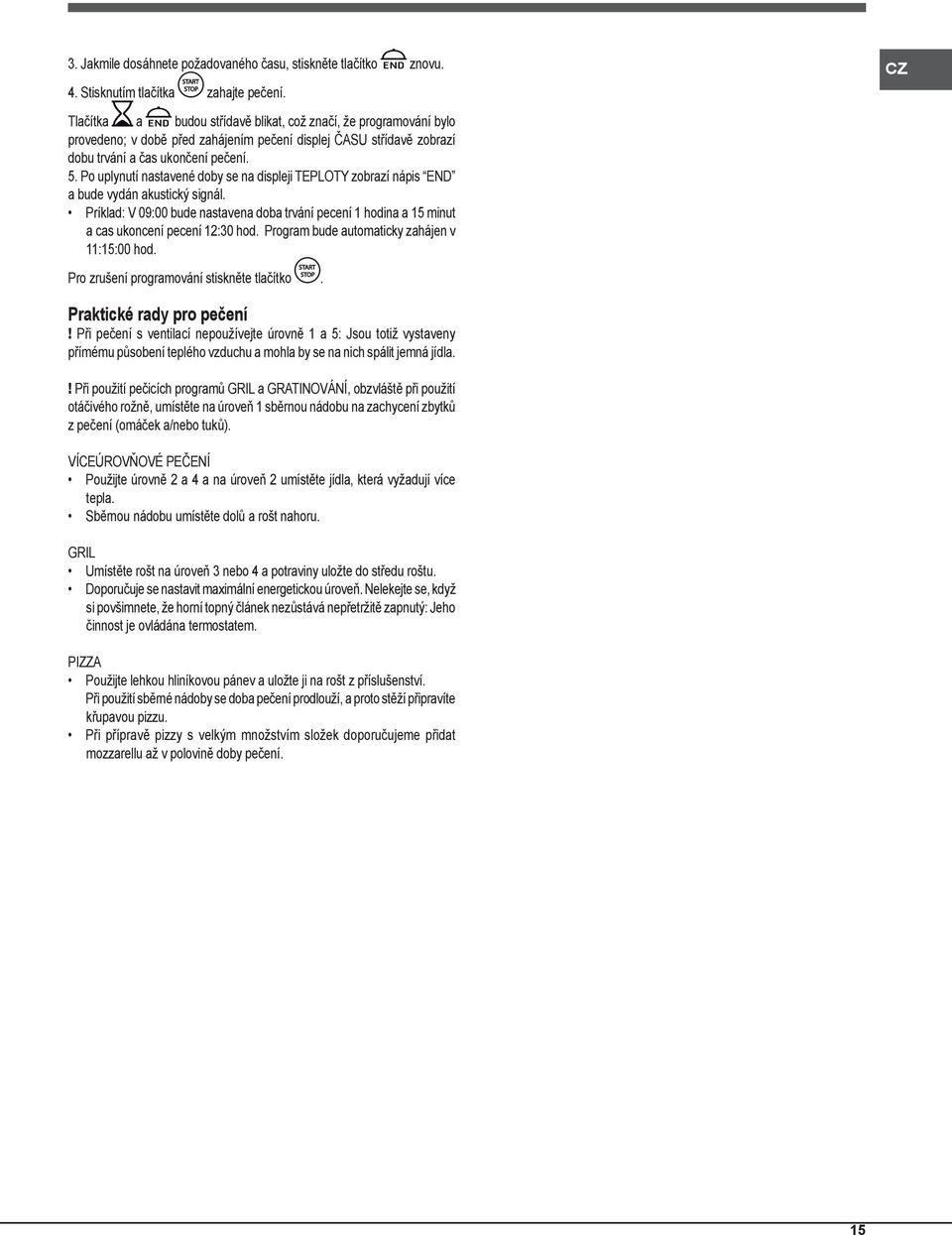 CZ

3. Jakmile dosáhnete požadovaného času, stiskněte tlačítko END znovu.
4. Stisknutím tlačítka START STOP zahajte pečení.

Tlačítka a END budou střídavě blikat, což značí, že programování bylo provedeno; v době před zahájením pečení displej ČASU střídavě zobrazí dobu trvání a čas ukončení pečení.
5. Po uplynutí nastavené doby se na displeji TEPLOTY zobrazí nápis "END" a bude vydán akustický signál.
• Príklad: V 09:00 bude nastavena doba trvání pecení 1 hodina a 15 minut a cas ukoncení pecení 12:30 hod. Program bude automaticky zahájen v 11:15:00 hod.
Pro zrušení programování stiskněte tlačítko START STOP.

Praktické rady pro pečení
! Při pečení s ventilací nepoužívejte úrovně 1 a 5: Jsou totiž vystaveny přímému působení teplého vzduchu a mohla by se na nich spálit jemná jídla.

! Při použití pečicích programů GRIL a GRATINOVÁNÍ, obzvláště při použití otáčivého rožně, umístěte na úroveň 1 sběrnou nádobu na zachycení zbytků z pečení (omáček a/nebo tuků).

VÍCEÚROVŇOVÉ PEČENÍ
• Použijte úrovně 2 a 4 a na úroveň 2 umístěte jídla, která vyžadují více tepla.
• Sběrnou nádobu umístěte dolů a rošt nahoru.

GRIL
• Umístěte rošt na úroveň 3 nebo 4 a potraviny uložte do středu roštu.
• Doporučuje se nastavit maximální energetickou úroveň. Nelekejte se, když si povšimnete, že horní topný článek nezůstává nepřetržitě zapnutý: Jeho činnost je ovládána termostatem.

PIZZA
• Použijte lehkou hliníkovou pánev a uložte ji na rošt z příslušenství. Při použití sběrné nádoby se doba pečení prodlouží, a proto stěží připravíte křupavou pizzu.
• Při přípravě pizzy s velkým množstvím složek doporučujeme přidat mozzarellu až v polovině doby pečení.

15